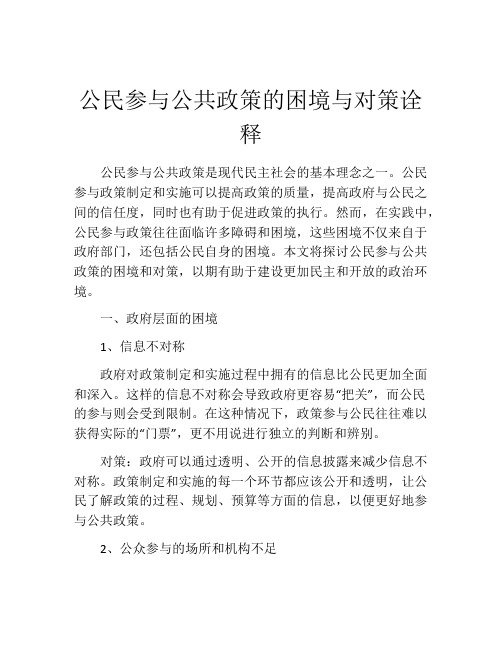 公民参与公共政策的困境与对策诠释

公民参与公共政策是现代民主社会的基本理念之一。公民参与政策制定和实施可以提高政策的质量，提高政府与公民之间的信任度，同时也有助于促进政策的执行。然而，在实践中，公民参与政策往往面临许多障碍和困境，这些困境不仅来自于政府部门，还包括公民自身的困境。本文将探讨公民参与公共政策的困境和对策，以期有助于建设更加民主和开放的政治环境。

一、政府层面的困境

1、信息不对称

政府对政策制定和实施过程中拥有的信息比公民更加全面和深入。这样的信息不对称会导致政府更容易“把关”，而公民的参与则会受到限制。在这种情况下，政策参与公民往往难以获得实际的“门票”，更不用说进行独立的判断和辨别。

对策：政府可以通过透明、公开的信息披露来减少信息不对称。政策制定和实施的每一个环节都应该公开和透明，让公民了解政策的过程、规划、预算等方面的信息，以便更好地参与公共政策。

2、公众参与的场所和机构不足